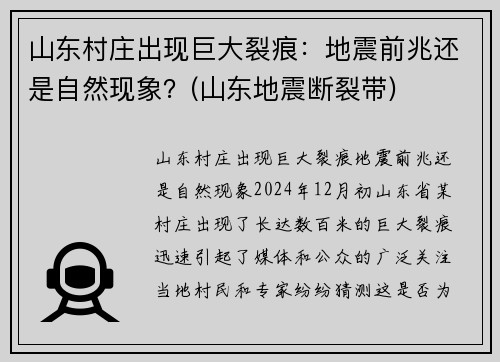 山东村庄出现巨大裂痕：地震前兆还是自然现象？(山东地震断裂带)

山东村庄出现巨大裂痕地震前兆还是自然现象2024年12月初山东省某村庄出现了长达数百米的巨大裂痕迅速引起了媒体和公众的广泛关注当地村民和专家纷纷猜测这是否为